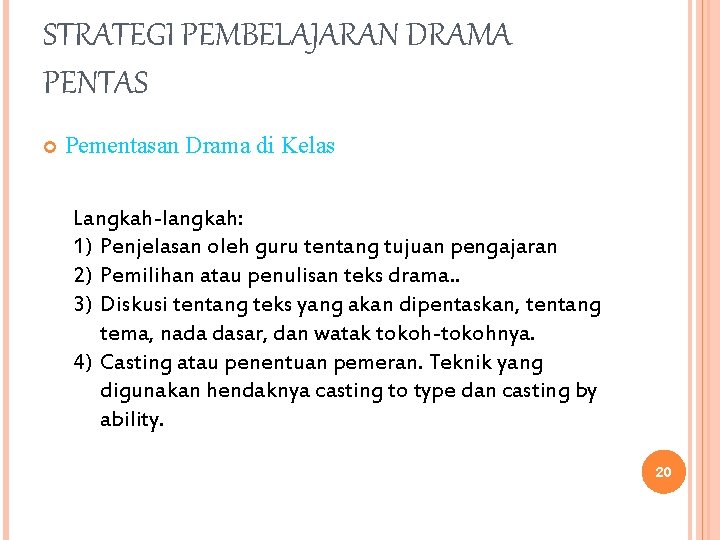 STRATEGI PEMBELAJARAN DRAMA PENTAS

Pementasan Drama di Kelas

Langkah-langkah:
1) Penjelasan oleh guru tentang tujuan pengajaran
2) Pemilihan atau penulisan teks drama..
3) Diskusi tentang teks yang akan dipentaskan, tentang tema, nada dasar, dan watak tokoh-tokohnya.
4) Casting atau penentuan pemeran. Teknik yang digunakan hendaknya casting to type dan casting by ability.

20